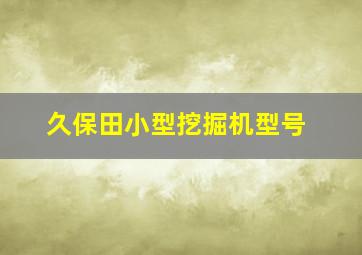 久保田小型挖掘机型号